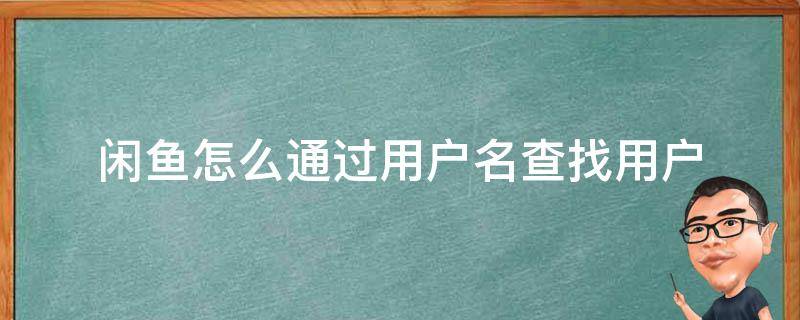 闲鱼怎么通过用户名查找用户